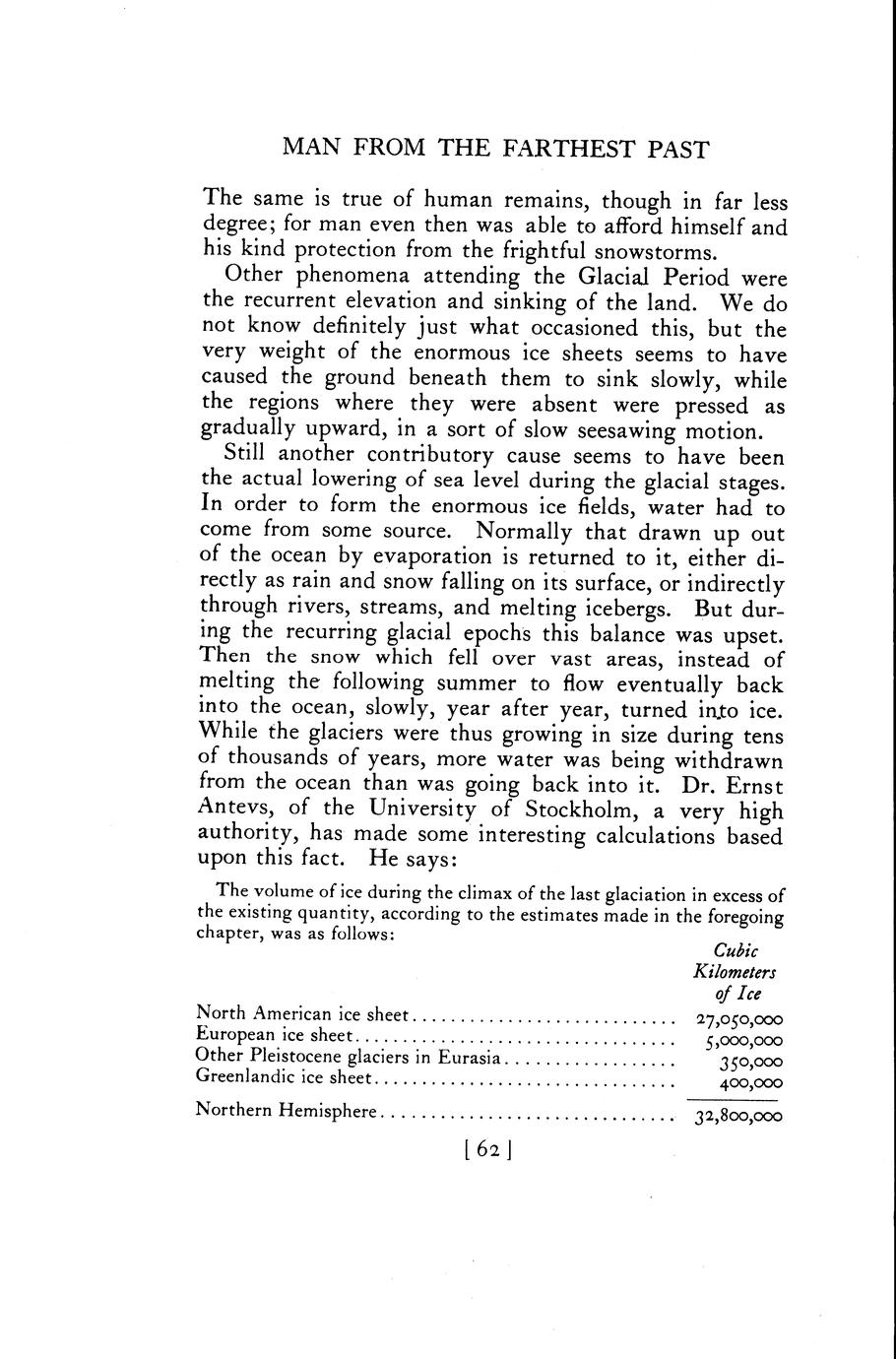 MAN FROM THE FARTHEST PAST

The same is true of human remains, though in far less degree; for man even then was able to afford himself and his kind protection from the frightful snowstorms.

Other phenomena attending the Glacial Period were the recurrent elevation and sinking of the land. We do not know definitely just what occasioned this, but the very weight of the enormous ice sheets seems to have caused the ground beneath them to sink slowly, while the regions where they were absent were pressed as gradually upward, in a sort of slow seesawing motion.

Still another contributory cause seems to have been the actual lowering of sea level during the glacial stages. In order to form the enormous ice fields, water had to come from some source. Normally that drawn up out of the ocean by evaporation is returned to it, either directly as rain and snow falling on its surface, or indirectly through rivers, streams, and melting icebergs. But during the recurring glacial epochs this balance was upset. Then the snow which fell over vast areas, instead of melting the following summer to flow eventually back into the ocean, slowly, year after year, turned into ice. While the glaciers were thus growing in size during tens of thousands of years, more water was being withdrawn from the ocean than was going back into it. Dr. Ernst Antevs, of the University of Stockholm, a very high authority, has made some interesting calculations based upon this fact. He says:

The volume of ice during the climax of the last glaciation in excess of the existing quantity, according to the estimates made in the foregoing chapter, was as follows:

| | Cubic Kilometers of Ice |
|---|---|
| North American ice sheet | 27,050,000 |
| European ice sheet | 5,000,000 |
| Other Pleistocene glaciers in Eurasia | 350,000 |
| Greenlandic ice sheet | 400,000 |
| Northern Hemisphere | 32,800,000 |

[ 62 ]